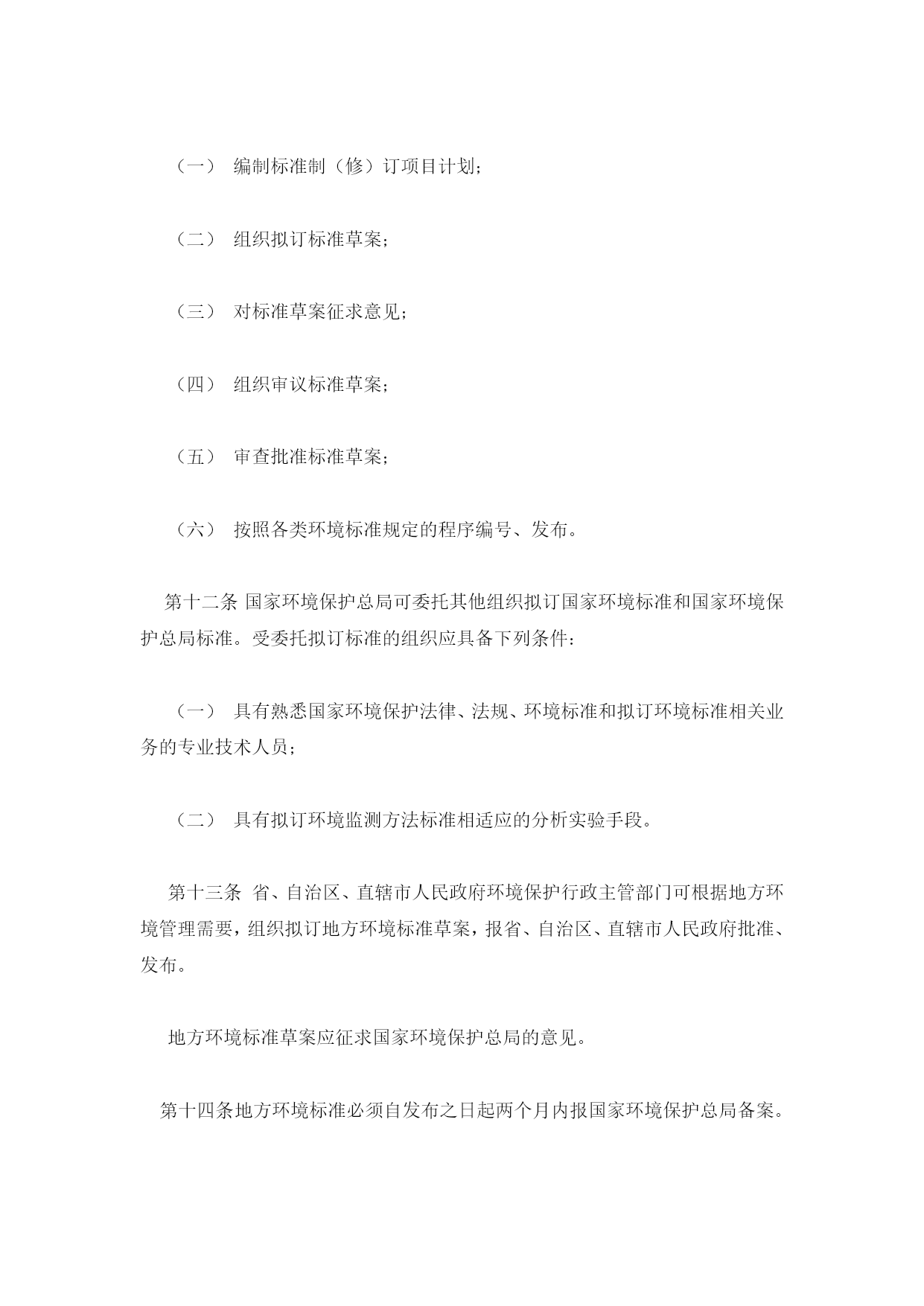 （一） 编制标准制（修）订项目计划；

（二） 组织拟订标准草案；

（三） 对标准草案征求意见；

（四） 组织审议标准草案；

（五） 审查批准标准草案；

（六） 按照各类环境标准规定的程序编号、发布。

第十二条 国家环境保护总局可委托其他组织拟订国家环境标准和国家环境保护总局标准。受委托拟订标准的组织应具备下列条件：

（一） 具有熟悉国家环境保护法律、法规、环境标准和拟订环境标准相关业务的专业技术人员；

（二） 具有拟订环境监测方法标准相适应的分析实验手段。

第十三条 省、自治区、直辖市人民政府环境保护行政主管部门可根据地方环境管理需要，组织拟订地方环境标准草案，报省、自治区、直辖市人民政府批准、发布。

地方环境标准草案应征求国家环境保护总局的意见。

第十四条地方环境标准必须自发布之日起两个月内报国家环境保护总局备案。